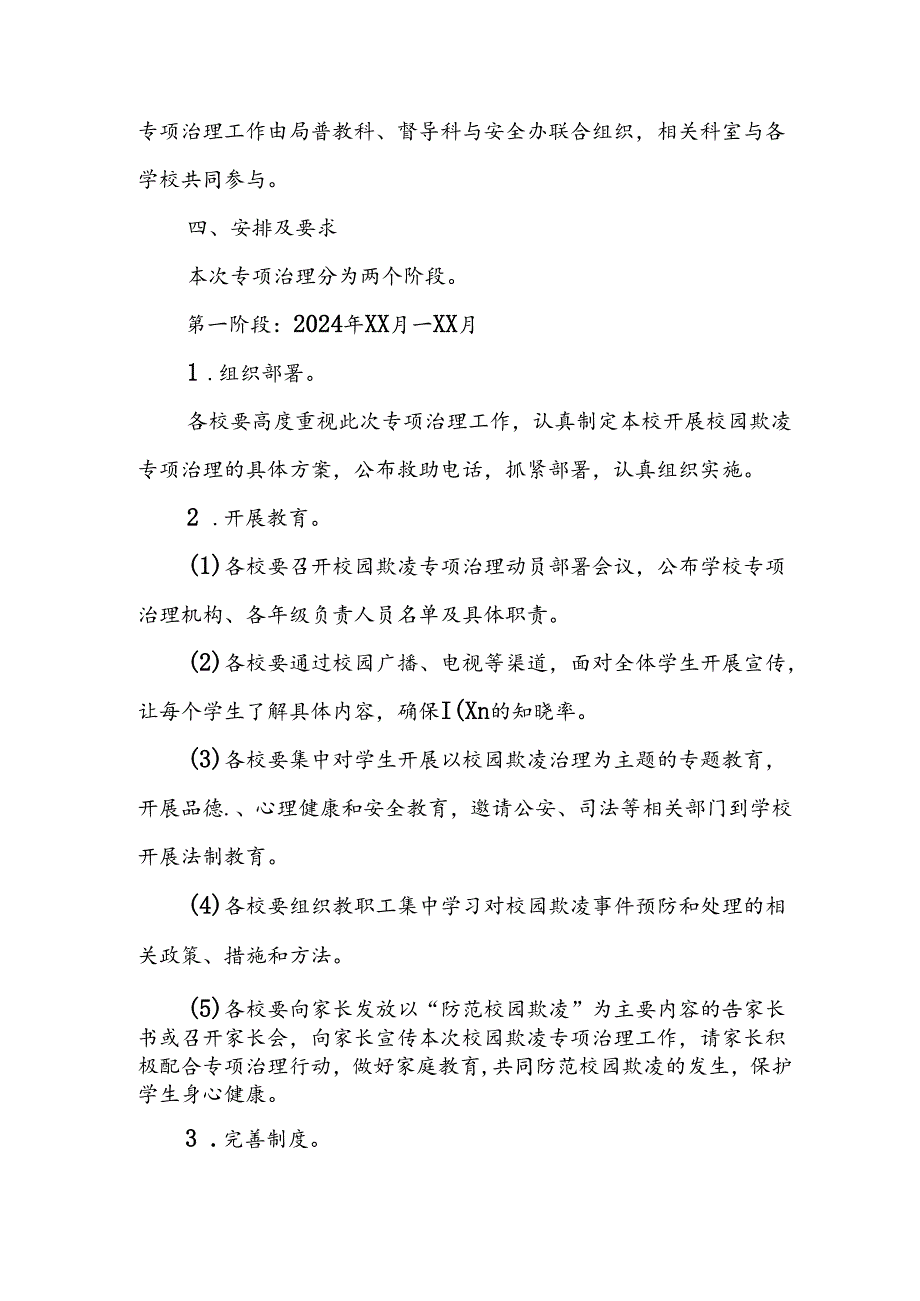 专项治理工作由局普教科、督导科与安全办联合组织，相关科室与各学校共同参与。

四、安排及要求

本次专项治理分为两个阶段。

第一阶段：2024年XX月—XX月

1.组织部署。

各校要高度重视此次专项治理工作，认真制定本校开展校园欺凌专项治理的具体方案，公布救助电话，抓紧部署，认真组织实施。

2.开展教育。

(1)各校要召开校园欺凌专项治理动员部署会议，公布学校专项治理机构、各年级负责人员名单及具体职责。

(2)各校要通过校园广播、电视等渠道，面对全体学生开展宣传，让每个学生了解具体内容，确保I(Xn的知晓率。

(3)各校要集中对学生开展以校园欺凌治理为主题的专题教育，开展品德.、心理健康和安全教育，邀请公安、司法等相关部门到学校开展法制教育。

(4)各校要组织教职工集中学习对校园欺凌事件预防和处理的相关政策、措施和方法。

(5)各校要向家长发放以“防范校园欺凌”为主要内容的告家长书或召开家长会，向家长宣传本次校园欺凌专项治理工作，请家长积极配合专项治理行动，做好家庭教育，共同防范校园欺凌的发生，保护学生身心健康。

3.完善制度。